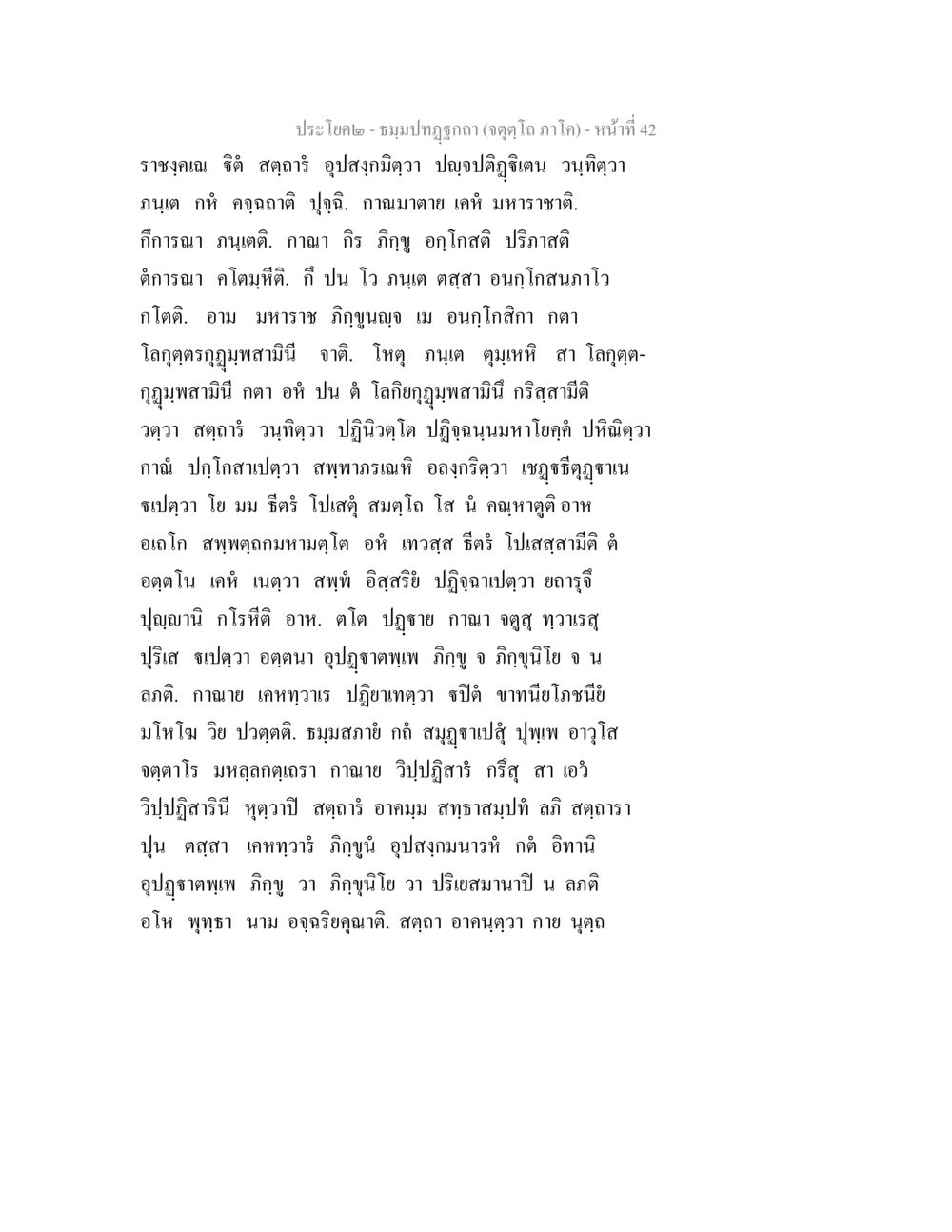 ประโยค๒ - ธมฺมปทฏฺฐกถา (จตุตฺโถ ภาโค) - หน้าที่ 42

ราชงฺคเณ  ฐิตํ  สตฺถารํ  อุปสงฺกมิตฺวา  ปญฺจปติฏฺฐิเตน  วนฺทิตฺวา ภนฺเต  กหํ  คจฺฉถาติ  ปุจฺฉิ.  กาณมาตาย  เคหํ  มหาราชาติ. กึการณา  ภนฺเตติ.  กาณา  กิร  ภิกฺขู  อกฺโกสติ  ปริภาสติ ตํการณา  คโตมฺหีติ.  กึ  ปน  โว  ภนฺเต  ตสฺสา  อนกฺโกสนภาโว กโตติ.  อาม  มหาราช  ภิกฺขูนญฺจ  เม  อนกฺโกสิกา  กตา โลกุตฺตรกุฏุมฺพสามินี  จาติ.  โหตุ  ภนฺเต  ตุมฺเหหิ  สา โลกุตฺตกุฏุมฺพสามินี กตา อหํ ปน ตํ โลกิยกุฏุมฺพสามินึ กริสฺสามีติ วตฺวา  สตฺถารํ  วนฺทิตฺวา  ปฏินิวตฺโต  ปฏิจฺฉนฺนมหาโยคฺคํ  ปหิณิตฺวา กาณํ  ปกฺโกสาเปตฺวา  สพฺพาภรเณหิ  อลงฺกริตฺวา  เชฏฺฐธีตุฏฺฐาเน ฐเปตฺวา  โย  มม  ธีตรํ  โปเสตุํ  สมตฺโถ  โส  นํ  คณฺหาตูติ อาห อเถโก  สพฺพตฺถกมหามตฺโต  อหํ  เทวสฺส  ธีตรํ  โปเสสฺสามีติ  ตํ อตฺตโน  เคหํ  เนตฺวา  สพฺพํ  อิสฺสริยํ  ปฏิจฺฉาเปตฺวา  ยถารุจึ ปุญฺญานิ  กโรหีติ  อาห.  ตโต  ปฏฺฐาย  กาณา จตูสุ  ทฺวาเรสุ ปุริเส  ฐเปตฺวา อตฺตนา อุปฏฺฐาตพฺเพ  ภิกฺขู  จ  ภิกฺขุนิโย  จ  น ลภติ.  กาณาย  เคหทฺวาเร  ปฏิยาเทตฺวา  ฐปิตํ  ขาทนียโภชนียํ มโหโฆ  วิย  ปวตฺตติ.  ธมฺมสภายํ  กถํ  สมุฏฺฐาเปสุํ  ปุพฺเพ  อาวุโส จตฺตาโร  มหลฺลกตฺเถรา  กาณาย  วิปฺปฏิสารํ  กรึสุ  สา  เอวํ วิปฺปฏิสารินี  หุตฺวาปิ  สตฺถารํ  อาคมฺม  สทฺธาสมฺปทํ  ลภิ  สตฺถารา ปุน  ตสฺสา  เคหทฺวารํ  ภิกฺขูนํ  อุปสงฺกมนารหํ  กตํ  อิทานิ อุปฏฺฐาตพฺเพ  ภิกฺขู  วา  ภิกฺขุนิโย  วา  ปริเยสมานาปิ  น  ลภติ อโห  พุทฺธา  นาม  อจฺฉริยคุณาติ.  สตฺถา  อาคนฺตฺวา  กาย  นุตฺถ